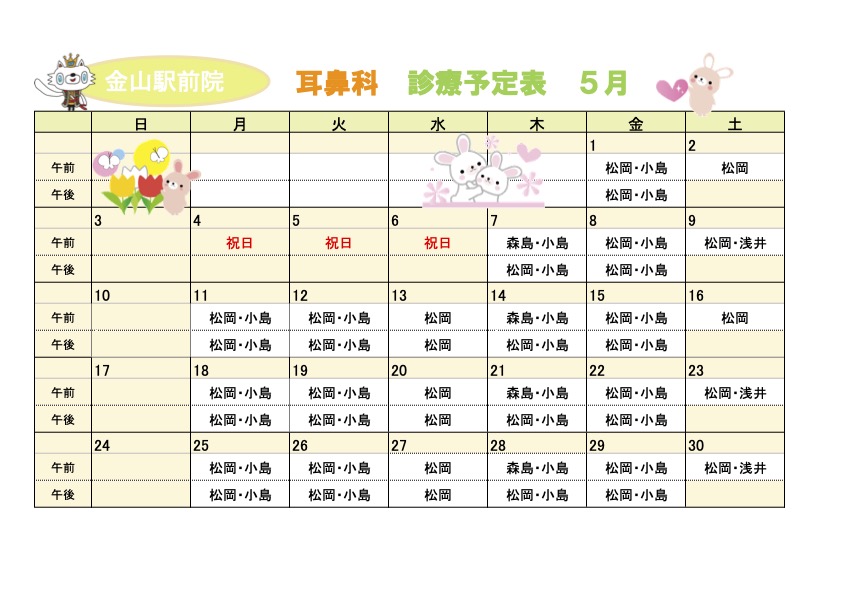 金山駅前院

耳鼻科　診療予定表　５月

| | 日 | 月 | 火 | 水 | 木 | 金 | 土 |
|---|---|---|---|---|---|---|---|
| | | | | | | 1 | 2 |
| 午前 | | | | | | 松岡・小島 | 松岡 |
| 午後 | | | | | | 松岡・小島 | |
| | 3 | 4 | 5 | 6 | 7 | 8 | 9 |
| 午前 | | 祝日 | 祝日 | 祝日 | 森島・小島 | 松岡・小島 | 松岡・浅井 |
| 午後 | | | | | 松岡・小島 | 松岡・小島 | |
| | 10 | 11 | 12 | 13 | 14 | 15 | 16 |
| 午前 | | 松岡・小島 | 松岡・小島 | 松岡 | 森島・小島 | 松岡・小島 | 松岡 |
| 午後 | | 松岡・小島 | 松岡・小島 | 松岡 | 松岡・小島 | 松岡・小島 | |
| | 17 | 18 | 19 | 20 | 21 | 22 | 23 |
| 午前 | | 松岡・小島 | 松岡・小島 | 松岡 | 森島・小島 | 松岡・小島 | 松岡・浅井 |
| 午後 | | 松岡・小島 | 松岡・小島 | 松岡 | 松岡・小島 | 松岡・小島 | |
| | 24 | 25 | 26 | 27 | 28 | 29 | 30 |
| 午前 | | 松岡・小島 | 松岡・小島 | 松岡 | 森島・小島 | 松岡・小島 | 松岡・浅井 |
| 午後 | | 松岡・小島 | 松岡・小島 | 松岡 | 松岡・小島 | 松岡・小島 | |